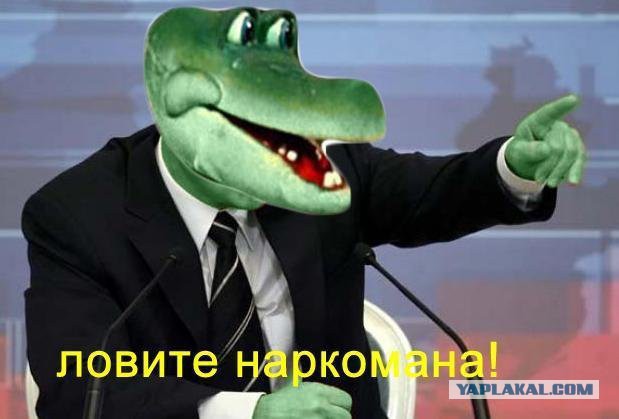 ловите наркомана!
YAPLAKAL.COM